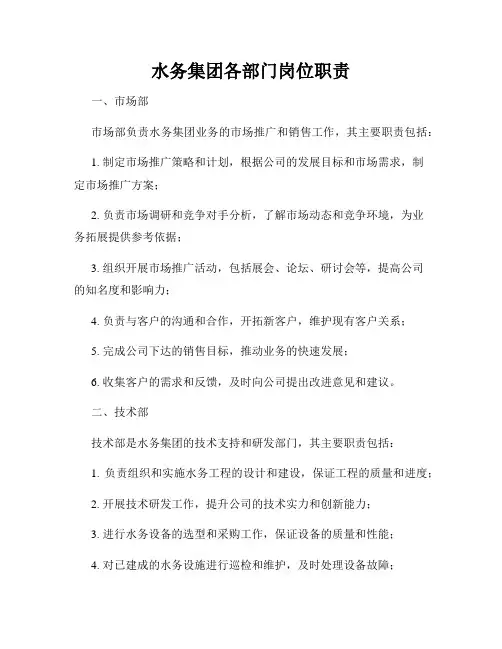 水务集团各部门岗位职责

一、市场部

市场部负责水务集团业务的市场推广和销售工作，其主要职责包括：

1. 制定市场推广策略和计划，根据公司的发展目标和市场需求，制定市场推广方案；

2. 负责市场调研和竞争对手分析，了解市场动态和竞争环境，为业务拓展提供参考依据；

3. 组织开展市场推广活动，包括展会、论坛、研讨会等，提高公司的知名度和影响力；

4. 负责与客户的沟通和合作，开拓新客户，维护现有客户关系；

5. 完成公司下达的销售目标，推动业务的快速发展；

6. 收集客户的需求和反馈，及时向公司提出改进意见和建议。

二、技术部

技术部是水务集团的技术支持和研发部门，其主要职责包括：

1. 负责组织和实施水务工程的设计和建设，保证工程的质量和进度；

2. 开展技术研发工作，提升公司的技术实力和创新能力；

3. 进行水务设备的选型和采购工作，保证设备的质量和性能；

4. 对已建成的水务设施进行巡检和维护，及时处理设备故障；